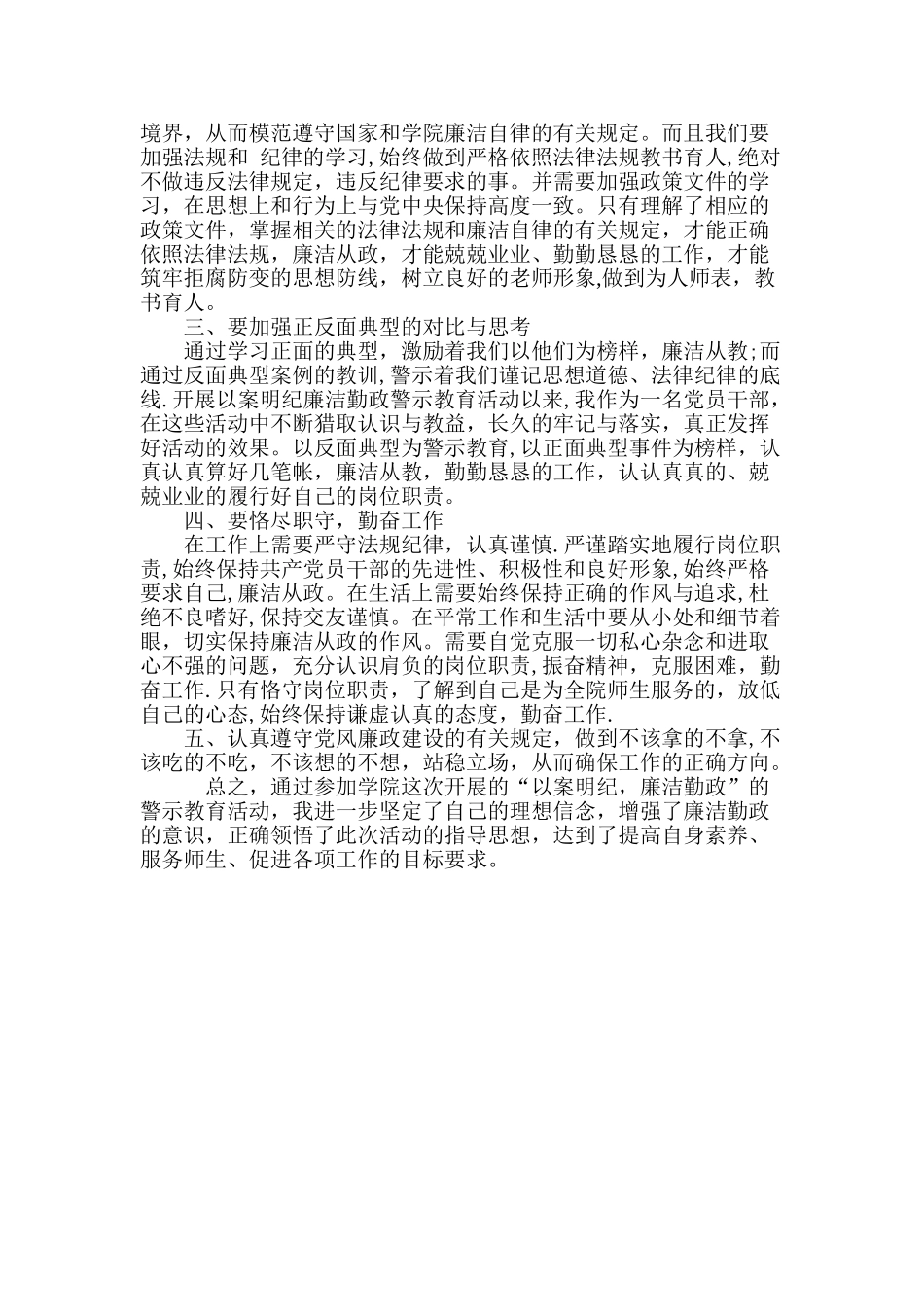 境界，从而模范遵守国家和学院廉洁自律的有关规定。而且我们要加强法规和 纪律的学习，始终做到严格依照法律法规教书育人，绝对不做违反法律规定，违反纪律要求的事。并需要加强政策文件的学习，在思想上和行为上与党中央保持高度一致。只有理解了相应的政策文件，掌握相关的法律法规和廉洁自律的有关规定，才能正确依照法律法规，廉洁从政，才能兢兢业业、勤勤恳恳的工作，才能筑牢拒腐防变的思想防线，树立良好的老师形象,做到为人师表，教书育人。

三、要加强正反面典型的对比与思考

通过学习正面的典型，激励着我们以他们为榜样，廉洁从教;而通过反面典型案例的教训，警示着我们谨记思想道德、法律纪律的底线.开展以案明纪廉洁勤政警示教育活动以来，我作为一名党员干部，在这些活动中不断猎取认识与教益，长久的牢记与落实，真正发挥好活动的效果。以反面典型为警示教育，以正面典型事件为榜样，认真认真算好几笔帐，廉洁从教，勤勤恳恳的工作，认认真真的、兢兢业业的履行好自己的岗位职责。

四、要恪尽职守，勤奋工作

在工作上需要严守法规纪律，认真谨慎.严谨踏实地履行岗位职责，始终保持共产党员干部的先进性、积极性和良好形象，始终严格要求自己，廉洁从政。在生活上需要始终保持正确的作风与追求，杜绝不良嗜好，保持交友谨慎。在平常工作和生活中要从小处和细节着眼，切实保持廉洁从政的作风。需要自觉克服一切私心杂念和进取心不强的问题，充分认识肩负的岗位职责，振奋精神，克服困难，勤奋工作.只有恪守岗位职责，了解到自己是为全院师生服务的，放低自己的心态，始终保持谦虚认真的态度，勤奋工作.

五、认真遵守党风廉政建设的有关规定，做到不该拿的不拿，不该吃的不吃，不该想的不想，站稳立场，从而确保工作的正确方向。

总之，通过参加学院这次开展的“以案明纪，廉洁勤政”的警示教育活动，我进一步坚定了自己的理想信念，增强了廉洁勤政的意识，正确领悟了此次活动的指导思想，达到了提高自身素养、服务师生、促进各项工作的目标要求。